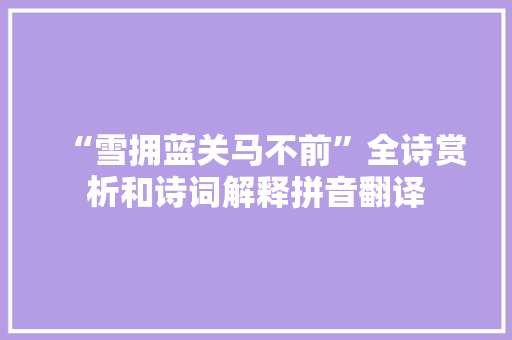 “雪拥蓝关马不前”全诗赏析和诗词解释拼音翻译